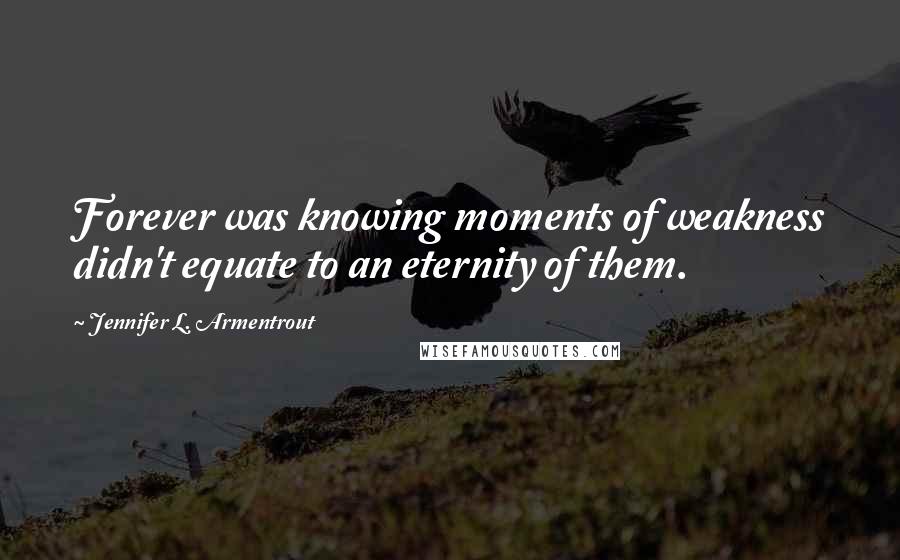 Forever was knowing moments of weakness didn't equate to an eternity of them.

~ Jennifer L. Armentrout

WISEFAMOUSQUOTES.COM